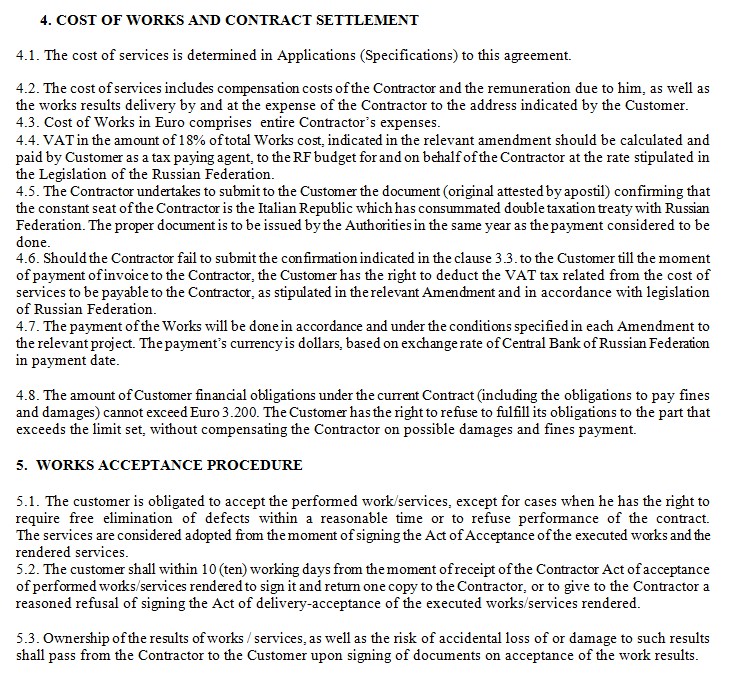 4. COST OF WORKS AND CONTRACT SETTLEMENT

4.1. The cost of services is determined in Applications (Specifications) to this agreement.

4.2. The cost of services includes compensation costs of the Contractor and the remuneration due to him, as well as the works results delivery by and at the expense of the Contractor to the address indicated by the Customer.
4.3. Cost of Works in Euro comprises entire Contractor's expenses.
4.4. VAT in the amount of 18% of total Works cost, indicated in the relevant amendment should be calculated and paid by Customer as a tax paying agent, to the RF budget for and on behalf of the Contractor at the rate stipulated in the Legislation of the Russian Federation.
4.5. The Contractor undertakes to submit to the Customer the document (original attested by apostil) confirming that the constant seat of the Contractor is the Italian Republic which has consummated double taxation treaty with Russian Federation. The proper document is to be issued by the Authorities in the same year as the payment considered to be done.
4.6. Should the Contractor fail to submit the confirmation indicated in the clause 3.3. to the Customer till the moment of payment of invoice to the Contractor, the Customer has the right to deduct the VAT tax related from the cost of services to be payable to the Contractor, as stipulated in the relevant Amendment and in accordance with legislation of Russian Federation.
4.7. The payment of the Works will be done in accordance and under the conditions specified in each Amendment to the relevant project. The payment's currency is dollars, based on exchange rate of Central Bank of Russian Federation in payment date.

4.8. The amount of Customer financial obligations under the current Contract (including the obligations to pay fines and damages) cannot exceed Euro 3.200. The Customer has the right to refuse to fulfill its obligations to the part that exceeds the limit set, without compensating the Contractor on possible damages and fines payment.

5. WORKS ACCEPTANCE PROCEDURE

5.1. The customer is obligated to accept the performed work/services, except for cases when he has the right to require free elimination of defects within a reasonable time or to refuse performance of the contract. The services are considered adopted from the moment of signing the Act of Acceptance of the executed works and the rendered services.
5.2. The customer shall within 10 (ten) working days from the moment of receipt of the Contractor Act of acceptance of performed works/services rendered to sign it and return one copy to the Contractor, or to give to the Contractor a reasoned refusal of signing the Act of delivery-acceptance of the executed works/services rendered.

5.3. Ownership of the results of works / services, as well as the risk of accidental loss of or damage to such results shall pass from the Contractor to the Customer upon signing of documents on acceptance of the work results.